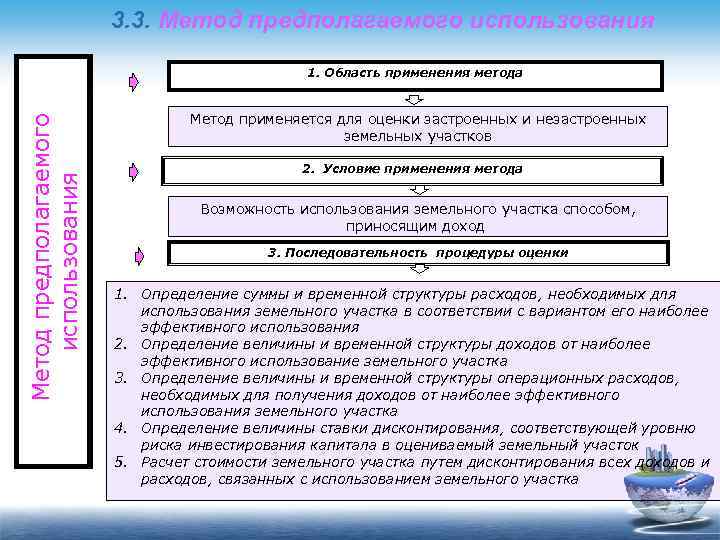 3.3. Метод предполагаемого использования

Метод предполагаемого использования

1. Область применения метода

Метод применяется для оценки застроенных и незастроенных земельных участков

2. Условие применения метода

Возможность использования земельного участка способом, приносящим доход

3. Последовательность процедуры оценки

1. Определение суммы и временной структуры расходов, необходимых для использования земельного участка в соответствии с вариантом его наиболее эффективного использования
2. Определение величины и временной структуры доходов от наиболее эффективного использование земельного участка
3. Определение величины и временной структуры операционных расходов, необходимых для получения доходов от наиболее эффективного использования земельного участка
4. Определение величины ставки дисконтирования, соответствующей уровню риска инвестирования капитала в оцениваемый земельный участок
5. Расчет стоимости земельного участка путем дисконтирования всех доходов и расходов, связанных с использованием земельного участка